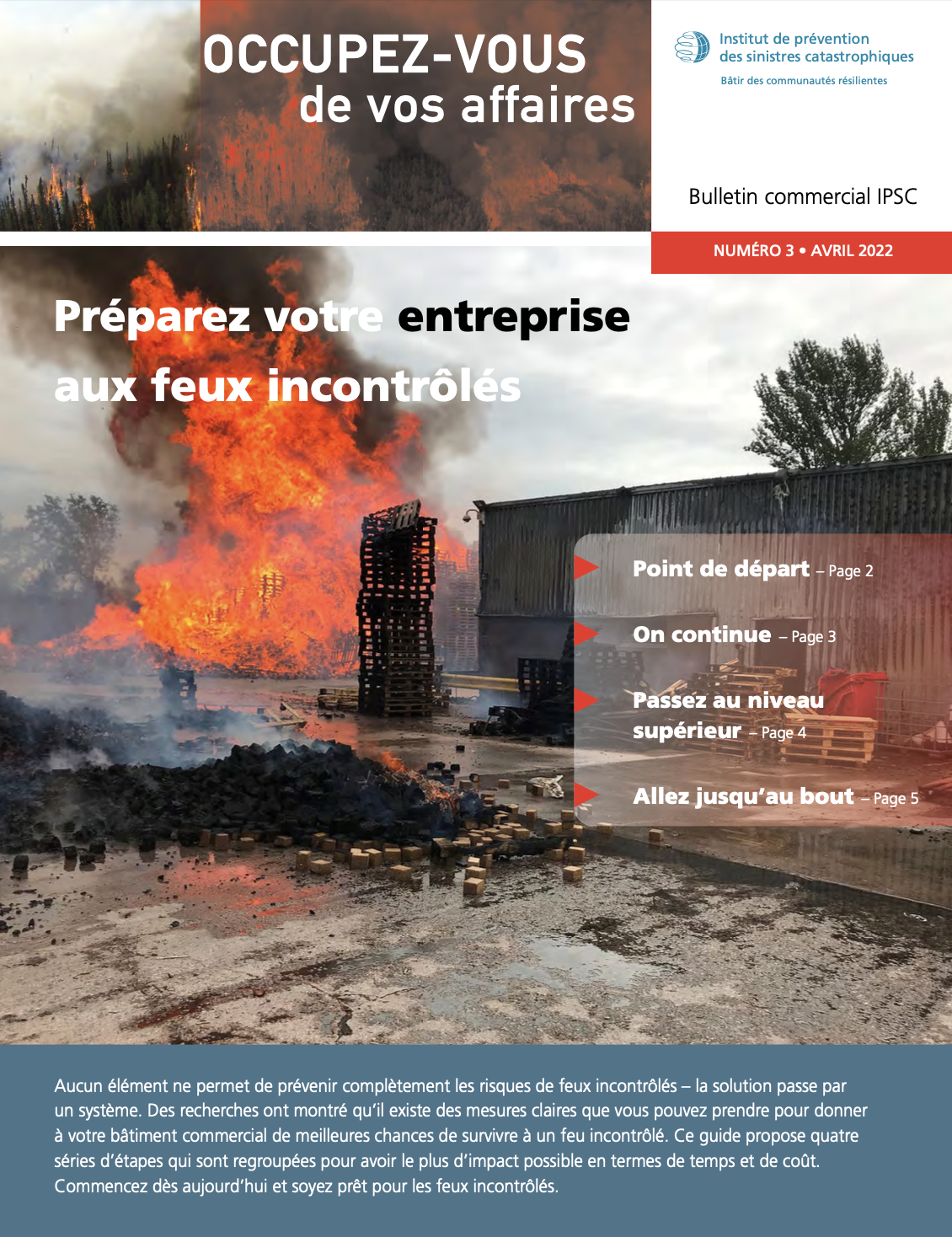 OCCUPEZ-VOUS
de vos affaires

Institut de prévention des sinistres catastrophiques
Bâtir des communautés résilientes

Bulletin commercial IPSC

NUMÉRO 3 • AVRIL 2022

Préparez votre entreprise aux feux incontrôlés

Point de départ – Page 2

On continue – Page 3

Passez au niveau supérieur – Page 4

Allez jusqu'au bout – Page 5

Aucun élément ne permet de prévenir complètement les risques de feux incontrôlés – la solution passe par un système. Des recherches ont montré qu'il existe des mesures claires que vous pouvez prendre pour donner à votre bâtiment commercial de meilleures chances de survivre à un feu incontrôlé. Ce guide propose quatre séries d'étapes qui sont regroupées pour avoir le plus d'impact possible en termes de temps et de coût. Commencez dès aujourd'hui et soyez prêt pour les feux incontrôlés.